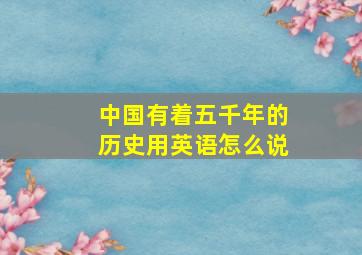 中国有着五千年的历史用英语怎么说